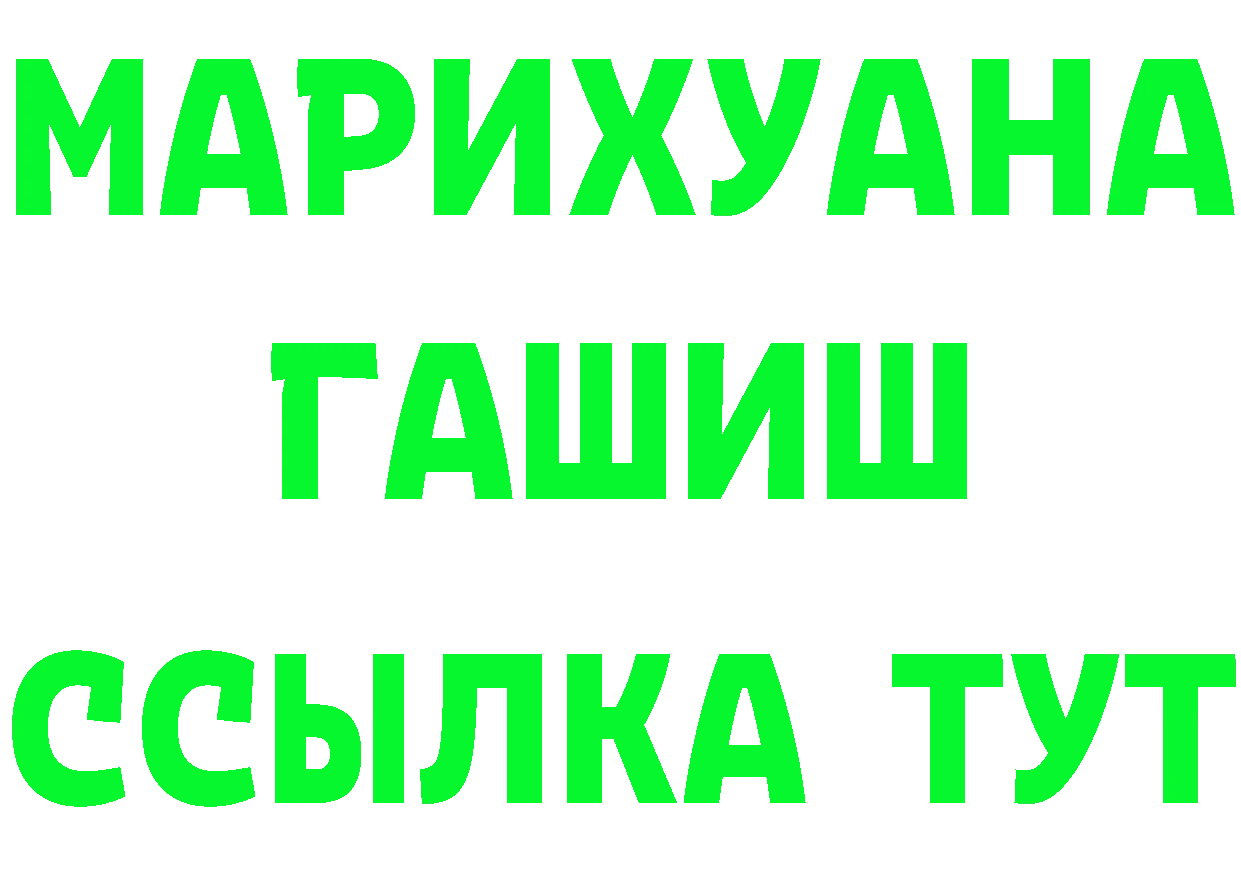 МАРИХУАНА
ГАШИШ
ССЫЛКА ТУТ